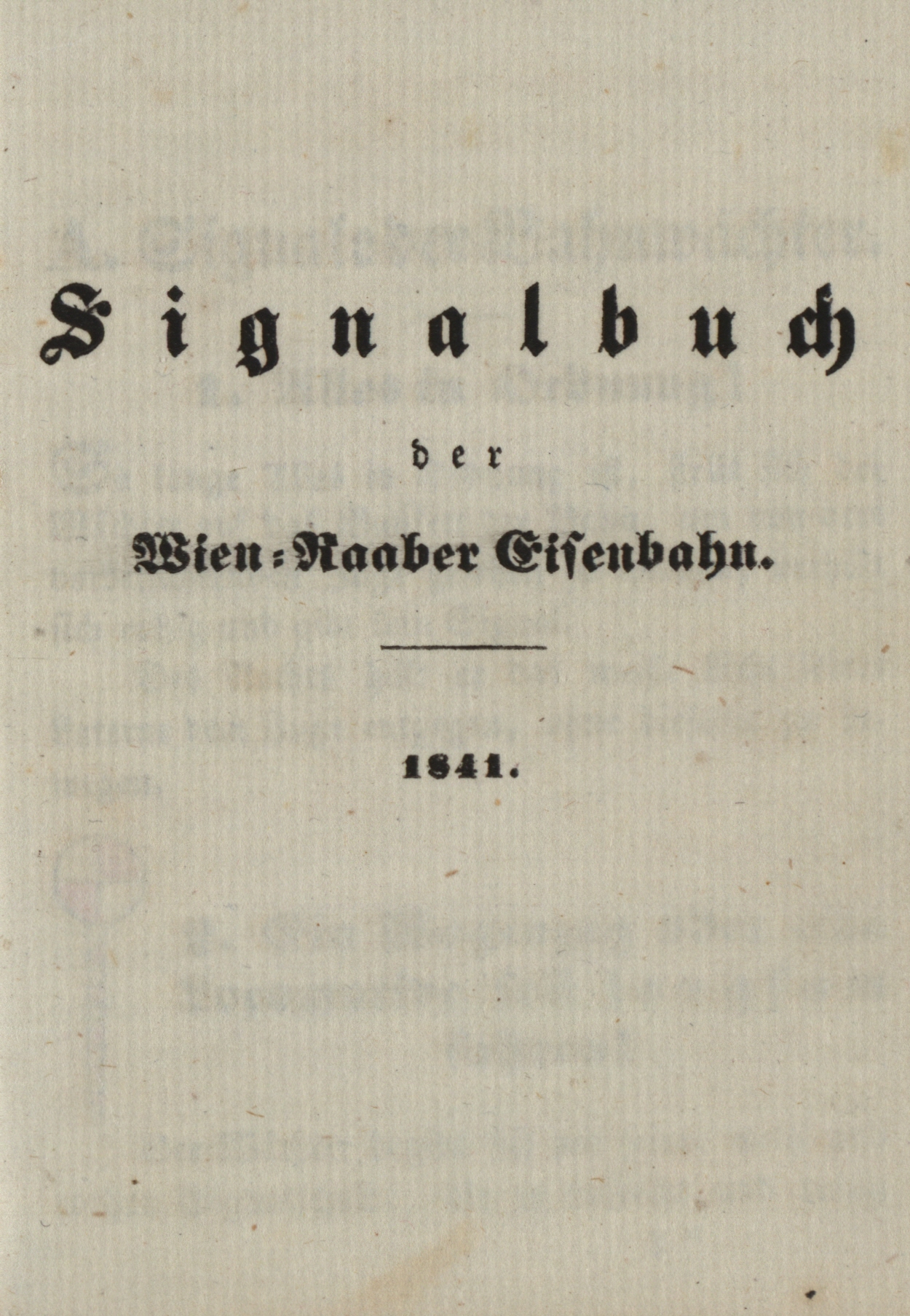 Signalbuch

der

Wien-Raaber Eisenbahn.

1841.